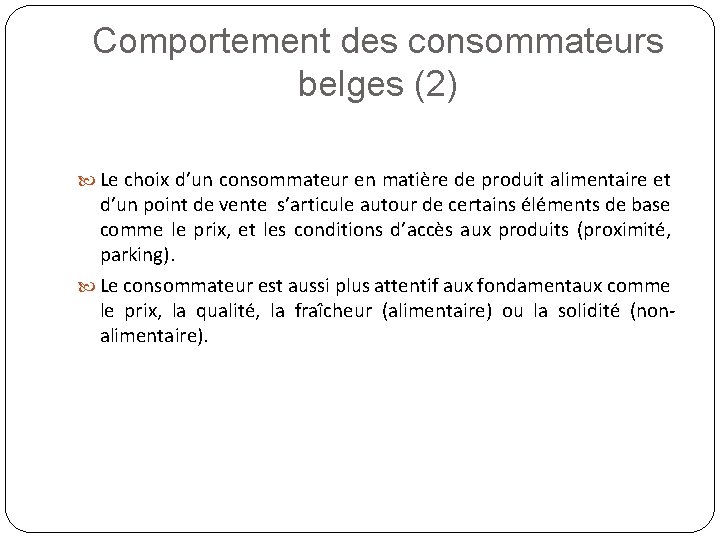 Comportement des consommateurs belges (2)

Le choix d'un consommateur en matière de produit alimentaire et d'un point de vente s'articule autour de certains éléments de base comme le prix, et les conditions d'accès aux produits (proximité, parking).

Le consommateur est aussi plus attentif aux fondamentaux comme le prix, la qualité, la fraîcheur (alimentaire) ou la solidité (non-alimentaire).